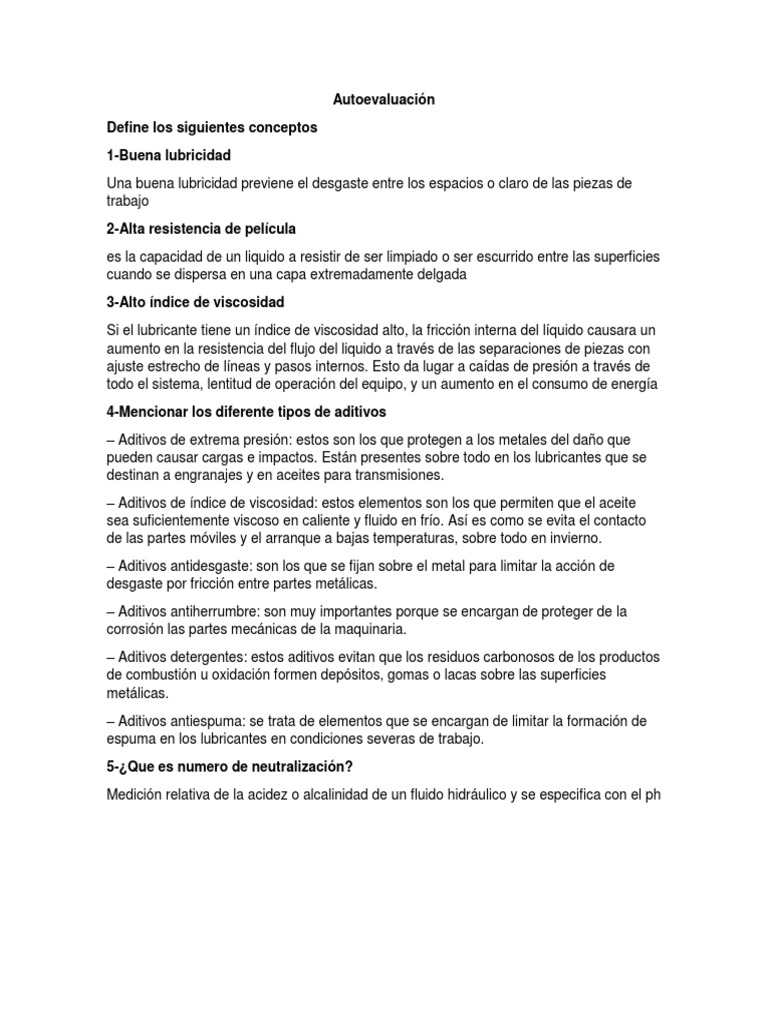 Autoevaluación

Define los siguientes conceptos

1-Buena lubricidad

Una buena lubricidad previene el desgaste entre los espacios o claro de las piezas de trabajo

2-Alta resistencia de película

es la capacidad de un liquido a resistir de ser limpiado o ser escurrido entre las superficies cuando se dispersa en una capa extremadamente delgada

3-Alto índice de viscosidad

Si el lubricante tiene un índice de viscosidad alto, la fricción interna del líquido causara un aumento en la resistencia del flujo del liquido a través de las separaciones de piezas con ajuste estrecho de líneas y pasos internos. Esto da lugar a caídas de presión a través de todo el sistema, lentitud de operación del equipo, y un aumento en el consumo de energía

4-Mencionar los diferente tipos de aditivos

– Aditivos de extrema presión: estos son los que protegen a los metales del daño que pueden causar cargas e impactos. Están presentes sobre todo en los lubricantes que se destinan a engranajes y en aceites para transmisiones.

– Aditivos de índice de viscosidad: estos elementos son los que permiten que el aceite sea suficientemente viscoso en caliente y fluido en frío. Así es como se evita el contacto de las partes móviles y el arranque a bajas temperaturas, sobre todo en invierno.

– Aditivos antidesgaste: son los que se fijan sobre el metal para limitar la acción de desgaste por fricción entre partes metálicas.

– Aditivos antiherrumbre: son muy importantes porque se encargan de proteger de la corrosión las partes mecánicas de la maquinaria.

– Aditivos detergentes: estos aditivos evitan que los residuos carbonosos de los productos de combustión u oxidación formen depósitos, gomas o lacas sobre las superficies metálicas.

– Aditivos antiespuma: se trata de elementos que se encargan de limitar la formación de espuma en los lubricantes en condiciones severas de trabajo.

5-¿Que es numero de neutralización?

Medición relativa de la acidez o alcalinidad de un fluido hidráulico y se especifica con el ph